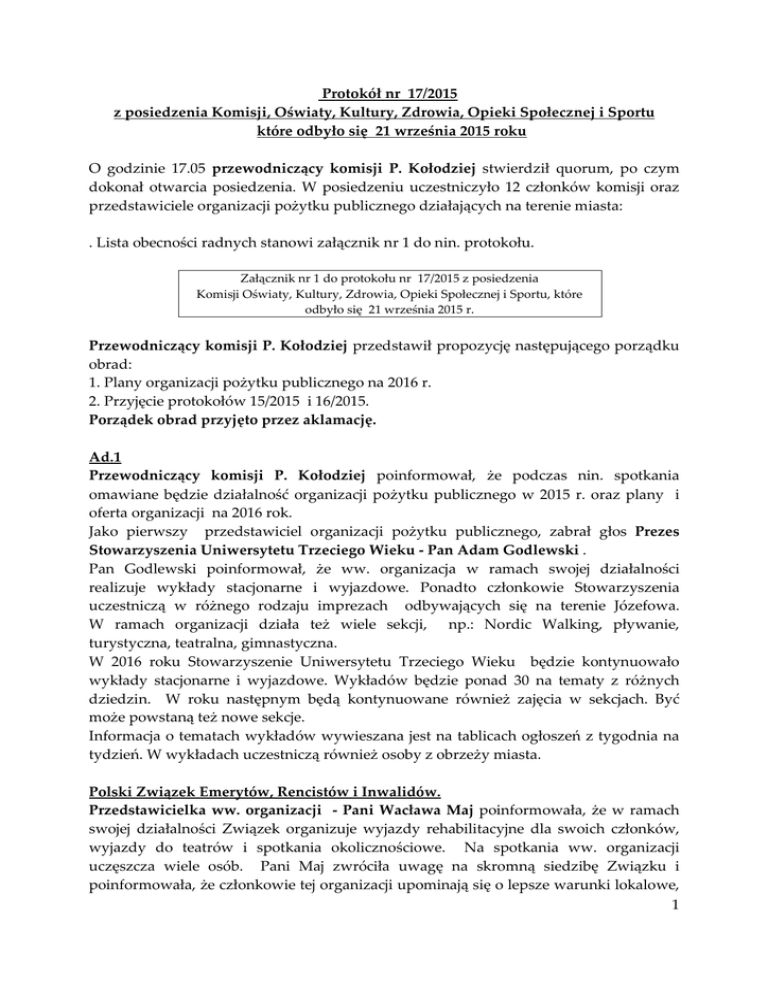 Protokół nr 17/2015
z posiedzenia Komisji, Oświaty, Kultury, Zdrowia, Opieki Społecznej i Sportu
które odbyło się 21 września 2015 roku

O godzinie 17.05 przewodniczący komisji P. Kołodziej stwierdził quorum, po czym dokonał otwarcia posiedzenia. W posiedzeniu uczestniczyło 12 członków komisji oraz przedstawiciele organizacji pożytku publicznego działających na terenie miasta:

. Lista obecności radnych stanowi załącznik nr 1 do nin. protokołu.

Załącznik nr 1 do protokołu nr 17/2015 z posiedzenia Komisji Oświaty, Kultury, Zdrowia, Opieki Społecznej i Sportu, które odbyło się 21 września 2015 r.

Przewodniczący komisji P. Kołodziej przedstawił propozycję następującego porządku obrad:
1. Plany organizacji pożytku publicznego na 2016 r.
2. Przyjęcie protokołów 15/2015 i 16/2015.
Porządek obrad przyjęto przez aklamację.

Ad.1
Przewodniczący komisji P. Kołodziej poinformował, że podczas nin. spotkania omawiane będzie działalność organizacji pożytku publicznego w 2015 r. oraz plany i oferta organizacji na 2016 rok.
Jako pierwszy przedstawiciel organizacji pożytku publicznego, zabrał głos Prezes Stowarzyszenia Uniwersytetu Trzeciego Wieku - Pan Adam Godlewski .
Pan Godlewski poinformował, że ww. organizacja w ramach swojej działalności realizuje wykłady stacjonarne i wyjazdowe. Ponadto członkowie Stowarzyszenia uczestniczą w różnego rodzaju imprezach odbywających się na terenie Józefowa. W ramach organizacji działa też wiele sekcji, np.: Nordic Walking, pływanie, turystyczna, teatralna, gimnastyczna.
W 2016 roku Stowarzyszenie Uniwersytetu Trzeciego Wieku będzie kontynuowało wykłady stacjonarne i wyjazdowe. Wykładów będzie ponad 30 na tematy z różnych dziedzin. W roku następnym będą kontynuowane również zajęcia w sekcjach. Być może powstaną też nowe sekcje.
Informacja o tematach wykładów wywieszana jest na tablicach ogłoszeń z tygodnia na tydzień. W wykładach uczestniczą również osoby z obrzeży miasta.

Polski Związek Emerytów, Rencistów i Inwalidów.
Przedstawicielka ww. organizacji - Pani Wacława Maj poinformowała, że w ramach swojej działalności Związek organizuje wyjazdy rehabilitacyjne dla swoich członków, wyjazdy do teatrów i spotkania okolicznościowe. Na spotkania ww. organizacji uczęszcza wiele osób. Pani Maj zwróciła uwagę na skromną siedzibę Związku i poinformowała, że członkowie tej organizacji upominają się o lepsze warunki lokalowe,
1